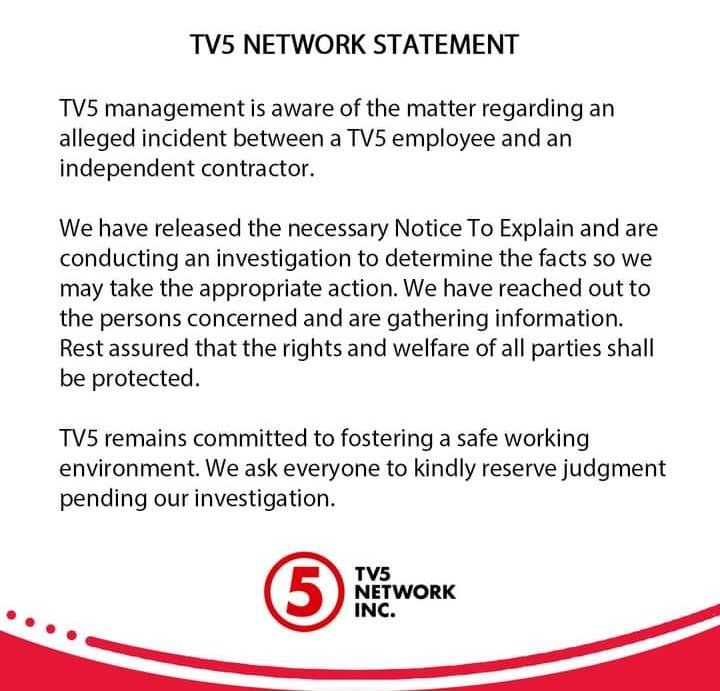 TV5 NETWORK STATEMENT

TV5 management is aware of the matter regarding an alleged incident between a TV5 employee and an independent contractor.

We have released the necessary Notice To Explain and are conducting an investigation to determine the facts so we may take the appropriate action. We have reached out to the persons concerned and are gathering information. Rest assured that the rights and welfare of all parties shall be protected.

TV5 remains committed to fostering a safe working environment. We ask everyone to kindly reserve judgment pending our investigation.

5 TV5 NETWORK INC.